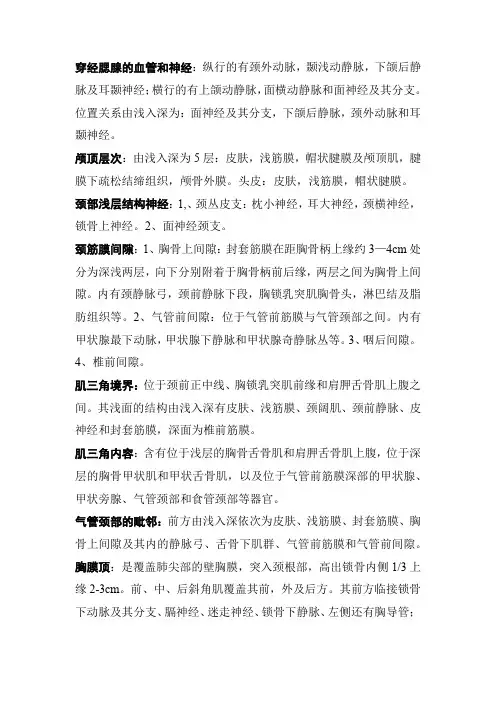 穿经腮腺的血管和神经：纵行的有颈外动脉，颞浅动静脉，下颌后静脉及耳颞神经；横行的有上颌动静脉，面横动静脉和面神经及其分支。位置关系由浅入深为：面神经及其分支，下颌后静脉，颈外动脉和耳颞神经。

颅顶层次：由浅入深为 5 层：皮肤，浅筋膜，帽状腱膜及颅顶肌，腱膜下疏松结缔组织，颅骨外膜。头皮：皮肤，浅筋膜，帽状腱膜。

颈部浅层结构神经：1,、颈丛皮支：枕小神经，耳大神经，颈横神经，锁骨上神经。2、面神经颈支。

颈筋膜间隙：1、胸骨上间隙：封套筋膜在距胸骨柄上缘约 3—4cm 处分为深浅两层，向下分别附着于胸骨柄前后缘，两层之间为胸骨上间隙。内有颈静脉弓，颈前静脉下段，胸锁乳突肌胸骨头，淋巴结及脂肪组织等。2、气管前间隙：位于气管前筋膜与气管颈部之间。内有甲状腺最下动脉，甲状腺下静脉和甲状腺奇静脉丛等。3、咽后间隙。4、椎前间隙。

肌三角境界：位于颈前正中线、胸锁乳突肌前缘和肩胛舌骨肌上腹之间。其浅面的结构由浅入深有皮肤、浅筋膜、颈阔肌、颈前静脉、皮神经和封套筋膜，深面为椎前筋膜。

肌三角内容：含有位于浅层的胸骨舌骨肌和肩胛舌骨肌上腹，位于深层的胸骨甲状肌和甲状舌骨肌，以及位于气管前筋膜深部的甲状腺、甲状旁腺、气管颈部和食管颈部等器官。

气管颈部的毗邻：前方由浅入深依次为皮肤、浅筋膜、封套筋膜、胸骨上间隙及其内的静脉弓、舌骨下肌群、气管前筋膜和气管前间隙。

胸膜顶：是覆盖肺尖部的壁胸膜，突入颈根部，高出锁骨内侧 1/3 上缘 2-3cm。前、中、后斜角肌覆盖其前，外及后方。其前方临接锁骨下动脉及其分支、膈神经、迷走神经、锁骨下静脉、左侧还有胸导管；